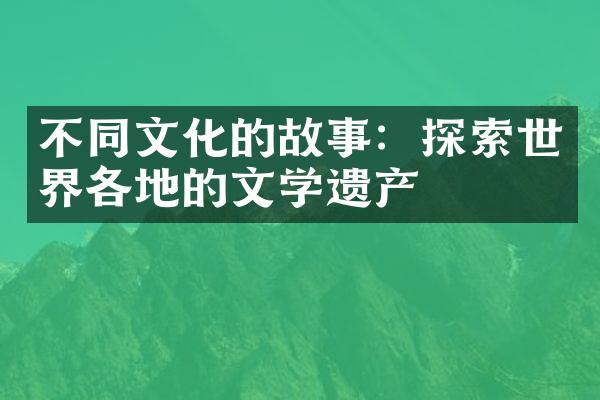 不同文化的故事：探索世界各地的文学遗产